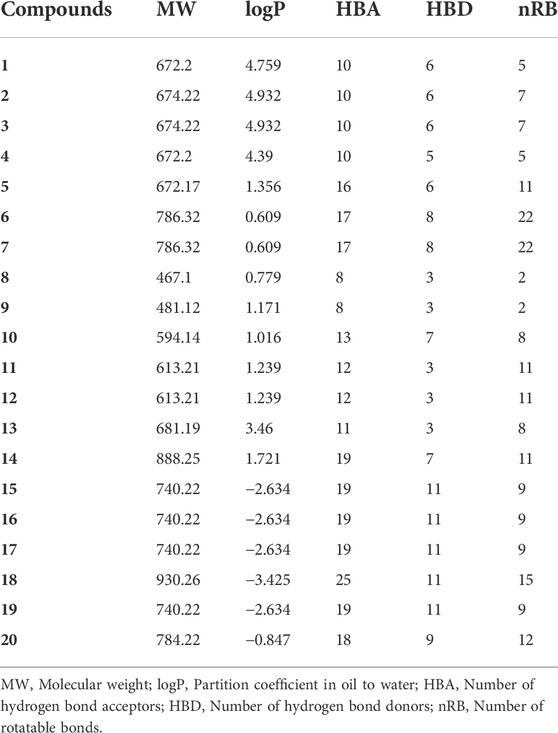 | Compounds | MW | logP | HBA | HBD | nRB |
|---|---|---|---|---|---|
| 1 | 672.2 | 4.759 | 10 | 6 | 5 |
| 2 | 674.22 | 4.932 | 10 | 6 | 7 |
| 3 | 674.22 | 4.932 | 10 | 6 | 7 |
| 4 | 672.2 | 4.39 | 10 | 5 | 5 |
| 5 | 672.17 | 1.356 | 16 | 6 | 11 |
| 6 | 786.32 | 0.609 | 17 | 8 | 22 |
| 7 | 786.32 | 0.609 | 17 | 8 | 22 |
| 8 | 467.1 | 0.779 | 8 | 3 | 2 |
| 9 | 481.12 | 1.171 | 8 | 3 | 2 |
| 10 | 594.14 | 1.016 | 13 | 7 | 8 |
| 11 | 613.21 | 1.239 | 12 | 3 | 11 |
| 12 | 613.21 | 1.239 | 12 | 3 | 11 |
| 13 | 681.19 | 3.46 | 11 | 3 | 8 |
| 14 | 888.25 | 1.721 | 19 | 7 | 11 |
| 15 | 740.22 | −2.634 | 19 | 11 | 9 |
| 16 | 740.22 | −2.634 | 19 | 11 | 9 |
| 17 | 740.22 | −2.634 | 19 | 11 | 9 |
| 18 | 930.26 | −3.425 | 25 | 11 | 15 |
| 19 | 740.22 | −2.634 | 19 | 11 | 9 |
| 20 | 784.22 | −0.847 | 18 | 9 | 12 |

MW, Molecular weight; logP, Partition coefficient in oil to water; HBA, Number of hydrogen bond acceptors; HBD, Number of hydrogen bond donors; nRB, Number of rotatable bonds.